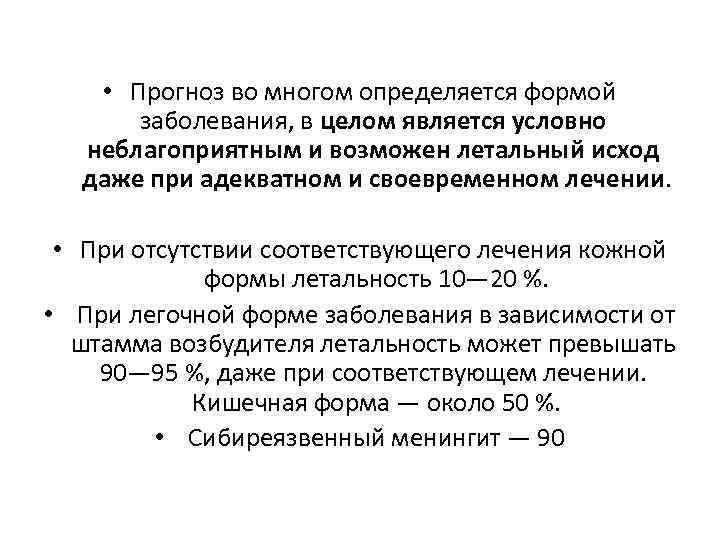 • Прогноз во многом определяется формой заболевания, в целом является условно неблагоприятным и возможен летальный исход даже при адекватном и своевременном лечении.

• При отсутствии соответствующего лечения кожной формы летальность 10—20 %.

• При легочной форме заболевания в зависимости от штамма возбудителя летальность может превышать 90—95 %, даже при соответствующем лечении. Кишечная форма — около 50 %.

• Сибиреязвенный менингит — 90